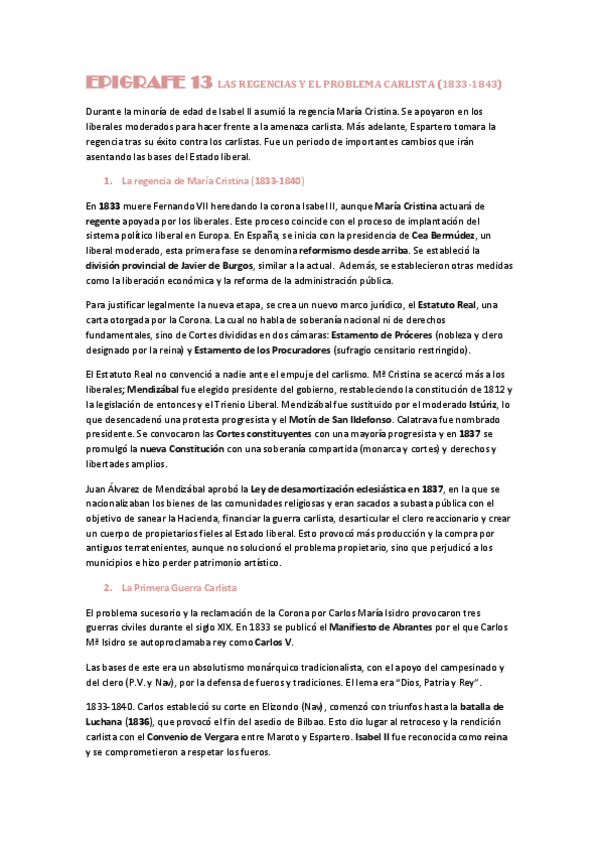 EPIGRAFE 13 LAS REGENCIAS Y EL PROBLEMA CARLISTA (1833-1843)

Durante la minoría de edad de Isabel II asumió la regencia María Cristina. Se apoyaron en los liberales moderados para hacer frente a la amenaza carlista. Más adelante, Espartero tomara la regencia tras su éxito contra los carlistas. Fue un periodo de importantes cambios que irán asentando las bases del Estado liberal.

1. La regencia de María Cristina (1833-1840)

En 1833 muere Fernando VII heredando la corona Isabel II, aunque María Cristina actuará de regente apoyada por los liberales. Este proceso coincide con el proceso de implantación del sistema político liberal en Europa. En España, se inicia con la presidencia de Cea Bermúdez, un liberal moderado, esta primera fase se denomina reformismo desde arriba. Se estableció la división provincial de Javier de Burgos, similar a la actual. Además, se establecieron otras medidas como la liberación económica y la reforma de la administración pública.

Para justificar legalmente la nueva etapa, se crea un nuevo marco jurídico, el Estatuto Real, una carta otorgada por la Corona. La cual no habla de soberanía nacional ni de derechos fundamentales, sino de Cortes divididas en dos cámaras: Estamento de Próceres (nobleza y clero designado por la reina) y Estamento de los Procuradores (sufragio censitario restringido).

El Estatuto Real no convenció a nadie ante el empuje del carlismo. Mª Cristina se acercó más a los liberales; Mendizábal fue elegido presidente del gobierno, restableciendo la constitución de 1812 y la legislación de entonces y el Trienio Liberal. Mendizábal fue sustituido por el moderado Istúriz, lo que desencadenó una protesta progresista y el Motín de San Ildefonso. Calatrava fue nombrado presidente. Se convocaron las Cortes constituyentes con una mayoría progresista y en 1837 se promulgó la nueva Constitución con una soberanía compartida (monarca y cortes) y derechos y libertades amplios.

Juan Álvarez de Mendizábal aprobó la Ley de desamortización eclesiástica en 1837, en la que se nacionalizaban los bienes de las comunidades religiosas y eran sacados a subasta pública con el objetivo de sanear la Hacienda, financiar la guerra carlista, desarticular el clero reaccionario y crear un cuerpo de propietarios fieles al Estado liberal. Esto provocó más producción y la compra por antiguos terratenientes, aunque no solucionó el problema propietario, sino que perjudicó a los municipios e hizo perder patrimonio artístico.

2. La Primera Guerra Carlista

El problema sucesorio y la reclamación de la Corona por Carlos María Isidro provocaron tres guerras civiles durante el siglo XIX. En 1833 se publicó el Manifiesto de Abrantes por el que Carlos Mª Isidro se autoproclamaba rey como Carlos V.

Las bases de este era un absolutismo monárquico tradicionalista, con el apoyo del campesinado y del clero (P.V. y Nav), por la defensa de fueros y tradiciones. El lema era "Dios, Patria y Rey".

1833-1840. Carlos estableció su corte en Elizondo (Nav), comenzó con triunfos hasta la batalla de Luchana (1836), que provocó el fin del asedio de Bilbao. Esto dio lugar al retroceso y la rendición carlista con el Convenio de Vergara entre Maroto y Espartero. Isabel II fue reconocida como reina y se comprometieron a respetar los fueros.